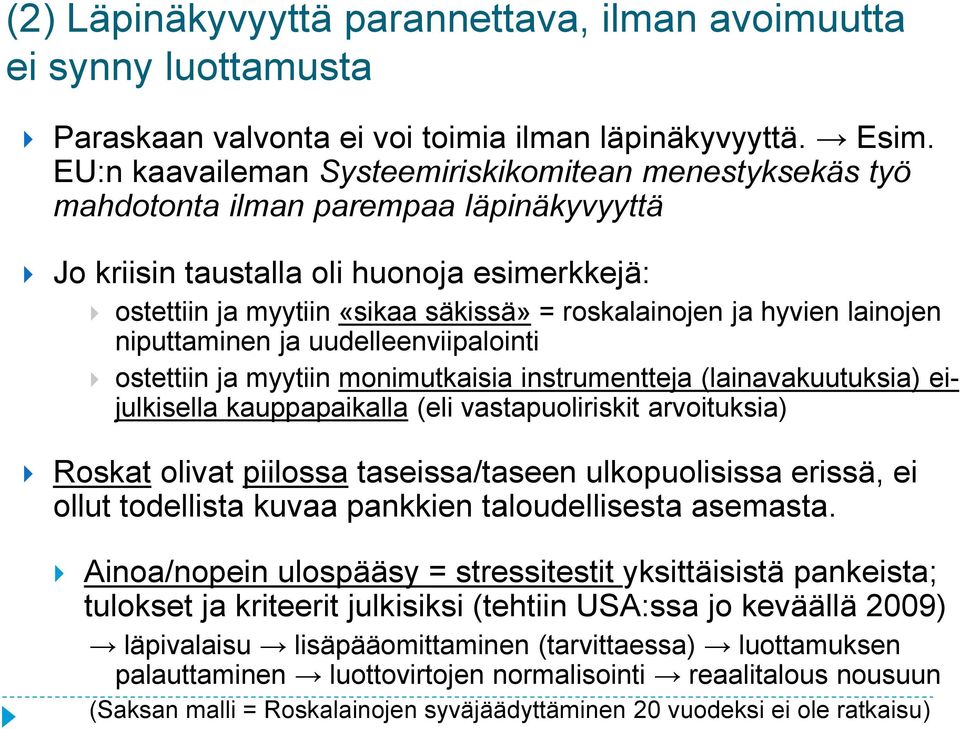 (2) Läpinäkyvyyttä parannettava, ilman avoimuutta ei synny luottamusta

Paraskaan valvonta ei voi toimia ilman läpinäkyvyyttä. → Esim. EU:n kaavaileman Systeemiriskikomitean menestyksekäs työ mahdotonta ilman parempaa läpinäkyvyyttä

Jo kriisin taustalla oli huonoja esimerkkejä:

ostettiin ja myytiin «sikaa säkissä» = roskalainojen ja hyvien lainojen niputtaminen ja uudelleenviipalointi

ostettiin ja myytiin monimutkaisia instrumentteja (lainavakuutuksia) ei-julkisella kauppapaikalla (eli vastapuoliriskit arvoituksia)

Roskat olivat piilossa taseissa/taseen ulkopuolisissa erissä, ei ollut todellista kuvaa pankkien taloudellisesta asemasta.

Ainoa/nopein ulospääsy = stressitestit yksittäisistä pankeista; tulokset ja kriteerit julkisiksi (tehtiin USA:ssa jo keväällä 2009)

→ läpivalaisu → lisäpääomittaminen (tarvittaessa) → luottamuksen palauttaminen → luottovirtojen normalisointi → reaalitalous nousuun

(Saksan malli = Roskalainojen syväjäädyttäminen 20 vuodeksi ei ole ratkaisu)